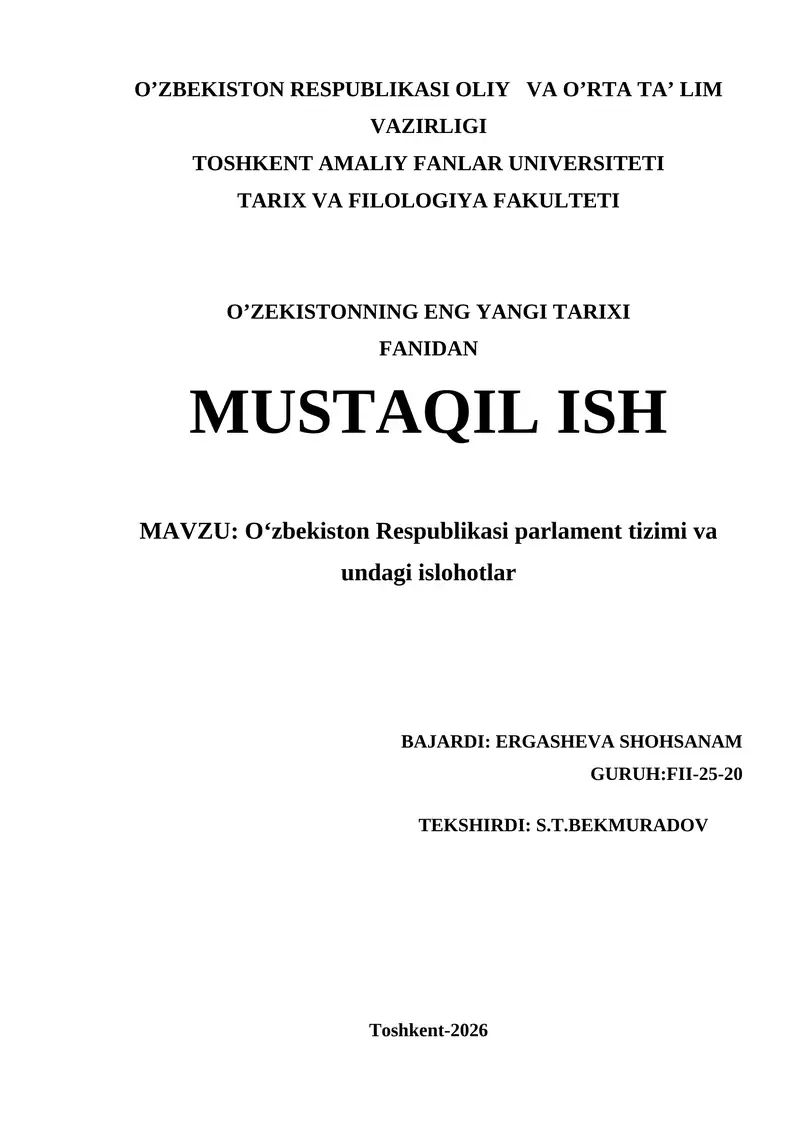 O’ZBEKISTON RESPUBLIKASI OLIY VA O’RTA TA’ LIM VAZIRLIGI
TOSHKENT AMALIY FANLAR UNIVERSITETI
TARIX VA FILOLOGIYA FAKULTETI

O’ZEKISTONNING ENG YANGI TARIXI FANIDAN

MUSTAQIL ISH

MAVZU: O‘zbekiston Respublikasi parlament tizimi va undagi islohotlar

BAJARDI: ERGASHEVA SHOHSANAM
GURUH:FII-25-20

TEKSHIRDI: S.T.BEKMURADOV

Toshkent-2026